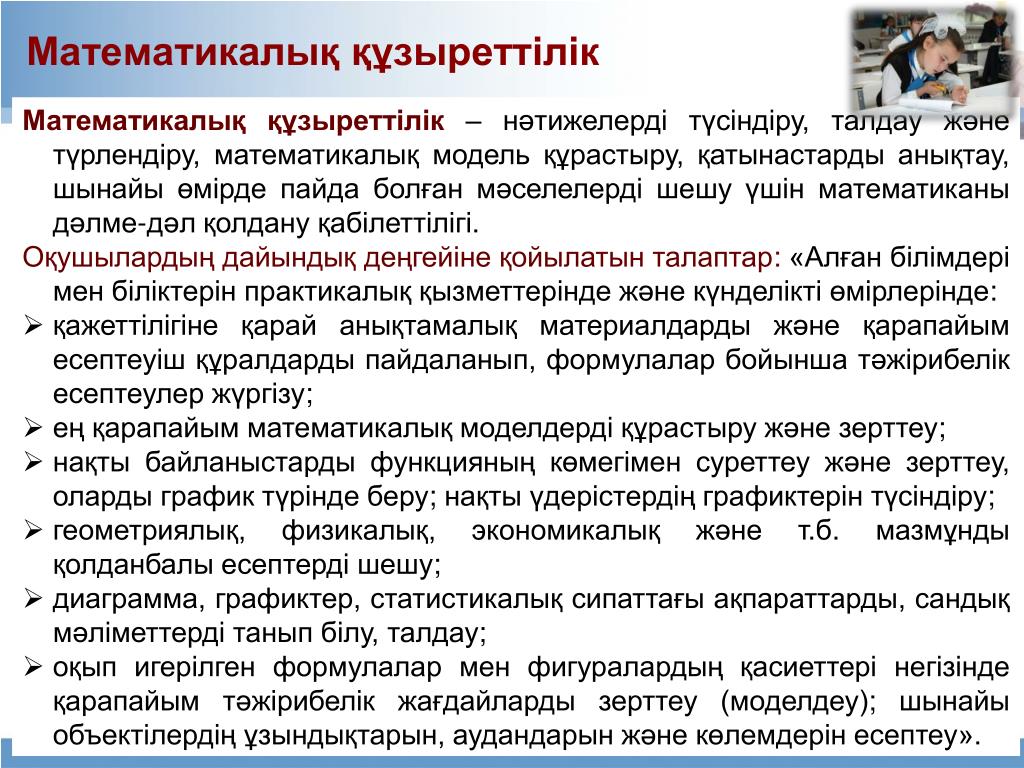 Математикалық құзыреттілік

Математикалық құзыреттілік – нәтижелерді түсіндіру, талдау және түрлендіру, математикалық модель құрастыру, қатынастарды анықтау, шынайы өмірде пайда болған мәселелерді шешу үшін математиканы дәлме-дәл қолдану қабілеттілігі.

Оқушылардың дайындық деңгейіне қойылатын талаптар: «Алған білімдері мен біліктерін практикалық қызметтерінде және күнделікті өмірлерінде:

➢ қажеттілігіне қарай анықтамалық материалдарды және қарапайым есептеуіш құралдарды пайдаланып, формулалар бойынша тәжірибелік есептеулер жүргізу;
➢ ең қарапайым математикалық моделдерді құрастыру және зерттеу;
➢ нақты байланыстарды функцияның көмегімен суреттеу және зерттеу, оларды график түрінде беру; нақты үдерістердің графиктерін түсіндіру;
➢ геометриялық, физикалық, экономикалық және т.б. мазмұнды қолданбалы есептерді шешу;
➢ диаграмма, графиктер, статистикалық сипаттағы ақпараттарды, сандық мәліметтерді танып білу, талдау;
➢ оқып игерілген формулалар мен фигуралардың қасиеттері негізінде қарапайым тәжірибелік жағдайларды зерттеу (моделдеу); шынайы объектілердің ұзындықтарын, аудандарын және көлемдерін есептеу».